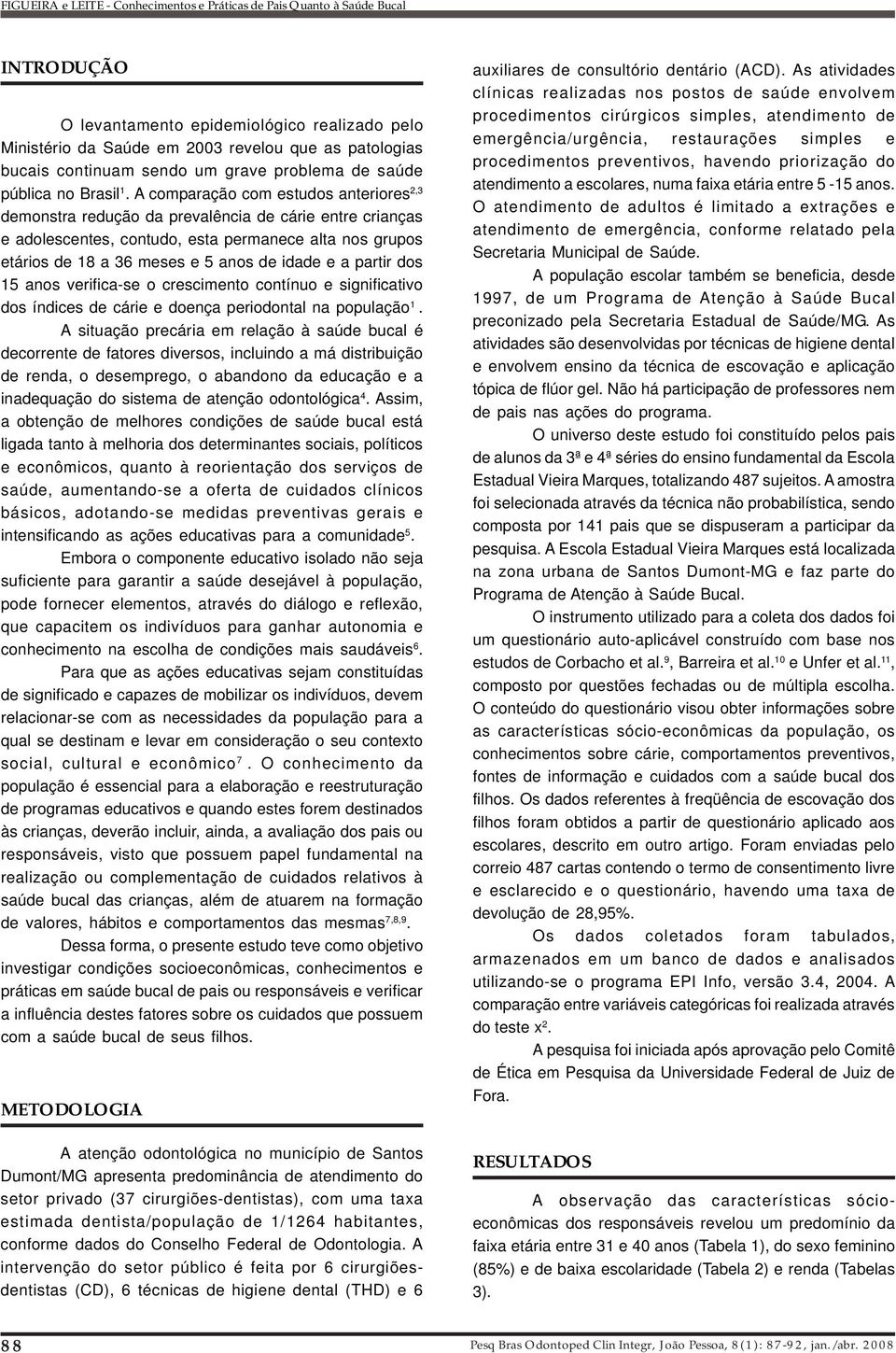 FIGUEIRA e LEITE - Conhecimentos e Práticas de Pais Quanto à Saúde Bucal

INTRODUÇÃO

O levantamento epidemiológico realizado pelo Ministério da Saúde em 2003 revelou que as patologias bucais continuam sendo um grave problema de saúde pública no Brasil$^1$. A comparação com estudos anteriores$^{2,3}$ demonstra redução da prevalência de cárie entre crianças e adolescentes, contudo, esta permanece alta nos grupos etários de 18 a 36 meses e 5 anos de idade e a partir dos 15 anos verifica-se o crescimento contínuo e significativo dos índices de cárie e doença periodontal na população$^1$.

A situação precária em relação à saúde bucal é decorrente de fatores diversos, incluindo a má distribuição de renda, o desemprego, o abandono da educação e a inadequação do sistema de atenção odontológica$^4$. Assim, a obtenção de melhores condições de saúde bucal está ligada tanto à melhoria dos determinantes sociais, políticos e econômicos, quanto à reorientação dos serviços de saúde, aumentando-se a oferta de cuidados clínicos básicos, adotando-se medidas preventivas gerais e intensificando as ações educativas para a comunidade$^5$.

Embora o componente educativo isolado não seja suficiente para garantir a saúde desejável à população, pode fornecer elementos, através do diálogo e reflexão, que capacitem os indivíduos para ganhar autonomia e conhecimento na escolha de condições mais saudáveis$^6$.

Para que as ações educativas sejam constituídas de significado e capazes de mobilizar os indivíduos, devem relacionar-se com as necessidades da população para a qual se destinam e levar em consideração o seu contexto social, cultural e econômico$^7$. O conhecimento da população é essencial para a elaboração e reestruturação de programas educativos e quando estes forem destinados às crianças, deverão incluir, ainda, a avaliação dos pais ou responsáveis, visto que possuem papel fundamental na realização ou complementação de cuidados relativos à saúde bucal das crianças, além de atuarem na formação de valores, hábitos e comportamentos das mesmas$^{7,8,9}$.

Dessa forma, o presente estudo teve como objetivo investigar condições socioeconômicas, conhecimentos e práticas em saúde bucal de pais ou responsáveis e verificar a influência destes fatores sobre os cuidados que possuem com a saúde bucal de seus filhos.

METODOLOGIA

A atenção odontológica no município de Santos Dumont/MG apresenta predominância de atendimento do setor privado (37 cirurgiões-dentistas), com uma taxa estimada dentista/população de 1/1264 habitantes, conforme dados do Conselho Federal de Odontologia. A intervenção do setor público é feita por 6 cirurgiões-dentistas (CD), 6 técnicas de higiene dental (THD) e 6 auxiliares de consultório dentário (ACD). As atividades clínicas realizadas nos postos de saúde envolvem procedimentos cirúrgicos simples, atendimento de emergência/urgência, restaurações simples e procedimentos preventivos, havendo priorização do atendimento a escolares, numa faixa etária entre 5 -15 anos. O atendimento de adultos é limitado a extrações e atendimento de emergência, conforme relatado pela Secretaria Municipal de Saúde.

A população escolar também se beneficia, desde 1997, de um Programa de Atenção à Saúde Bucal preconizado pela Secretaria Estadual de Saúde/MG. As atividades são desenvolvidas por técnicas de higiene dental e envolvem ensino da técnica de escovação e aplicação tópica de flúor gel. Não há participação de professores nem de pais nas ações do programa.

O universo deste estudo foi constituído pelos pais de alunos da 3ª e 4ª séries do ensino fundamental da Escola Estadual Vieira Marques, totalizando 487 sujeitos. A amostra foi selecionada através da técnica não probabilística, sendo composta por 141 pais que se dispuseram a participar da pesquisa. A Escola Estadual Vieira Marques está localizada na zona urbana de Santos Dumont-MG e faz parte do Programa de Atenção à Saúde Bucal.

O instrumento utilizado para a coleta dos dados foi um questionário auto-aplicável construído com base nos estudos de Corbacho et al.$^9$, Barreira et al.$^{10}$ e Unfer et al.$^{11}$, composto por questões fechadas ou de múltipla escolha. O conteúdo do questionário visou obter informações sobre as características sócio-econômicas da população, os conhecimentos sobre cárie, comportamentos preventivos, fontes de informação e cuidados com a saúde bucal dos filhos. Os dados referentes à freqüência de escovação dos filhos foram obtidos a partir de questionário aplicado aos escolares, descrito em outro artigo. Foram enviadas pelo correio 487 cartas contendo o termo de consentimento livre e esclarecido e o questionário, havendo uma taxa de devolução de 28,95%.

Os dados coletados foram tabulados, armazenados em um banco de dados e analisados utilizando-se o programa EPI Info, versão 3.4, 2004. A comparação entre variáveis categóricas foi realizada através do teste $x^2$.

A pesquisa foi iniciada após aprovação pelo Comitê de Ética em Pesquisa da Universidade Federal de Juiz de Fora.

RESULTADOS

A observação das características sócio-econômicas dos responsáveis revelou um predomínio da faixa etária entre 31 e 40 anos (Tabela 1), do sexo feminino (85%) e de baixa escolaridade (Tabela 2) e renda (Tabelas 3).

88

Pesq Bras Odontoped Clin Integr, João Pessoa, 8(1): 87-92, jan./abr. 2008